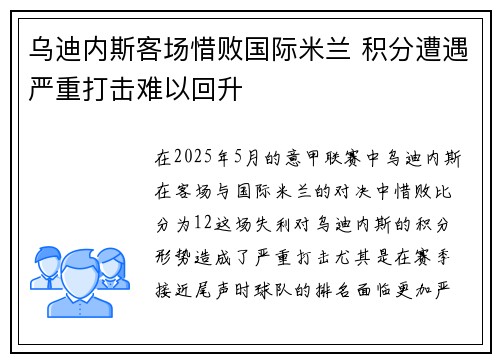 乌迪内斯客场惜败国际米兰 积分遭遇严重打击难以回升

在2025年5月的意甲联赛中乌迪内斯在客场与国际米兰的对决中惜败比分为12这场失利对乌迪内斯的积分形势造成了严重打击尤其是在赛季接近尾声时球队的排名面临更加严